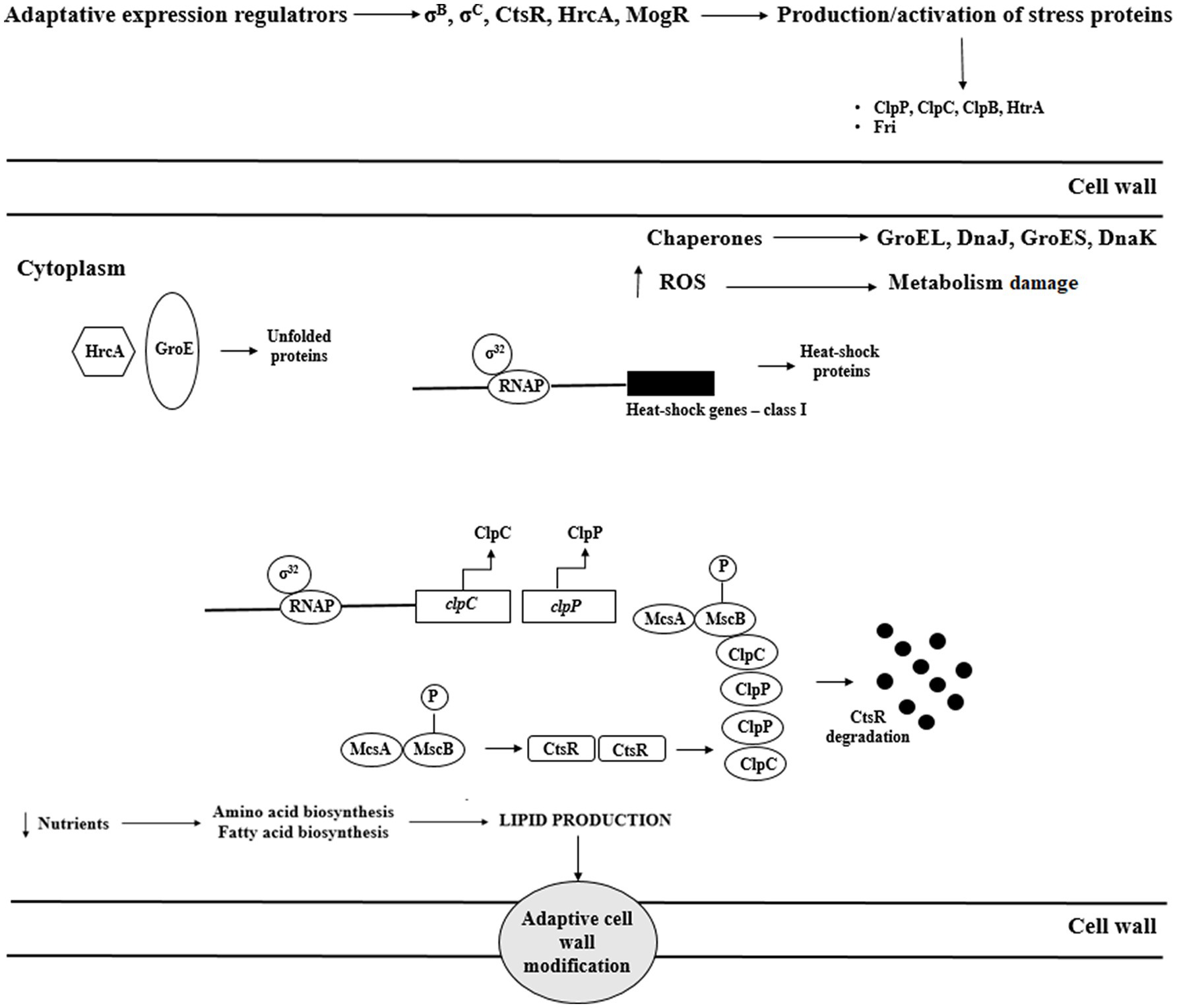 Adaptative expression regulatrors → $\sigma^B$, $\sigma^C$, CtsR, HrcA, MogR → Production/activation of stress proteins

• ClpP, ClpC, ClpB, HtrA
• Fri

Cell wall

Chaperones → GroEL, DnaJ, GroES, DnaK

Cytoplasm

↑ ROS → Metabolism damage

HrcA GroE → Unfolded proteins

$\sigma^{32}$
RNAP
Heat-shock genes – class I
→ Heat-shock proteins

ClpC ClpP
$\sigma^{32}$
RNAP
clpC clpP
P
McsA MscB
ClpC
ClpP
ClpP
ClpC
→ CtsR degradation

P
McsA MscB → CtsR CtsR →

↓ Nutrients → Amino acid biosynthesis
Fatty acid biosynthesis → LIPID PRODUCTION

Adaptive cell wall modification

Cell wall